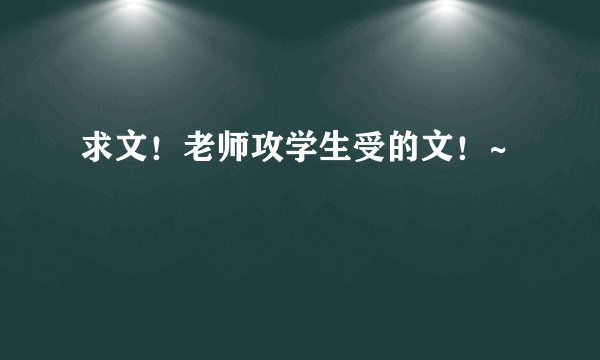 求文！老师攻学生受的文！~